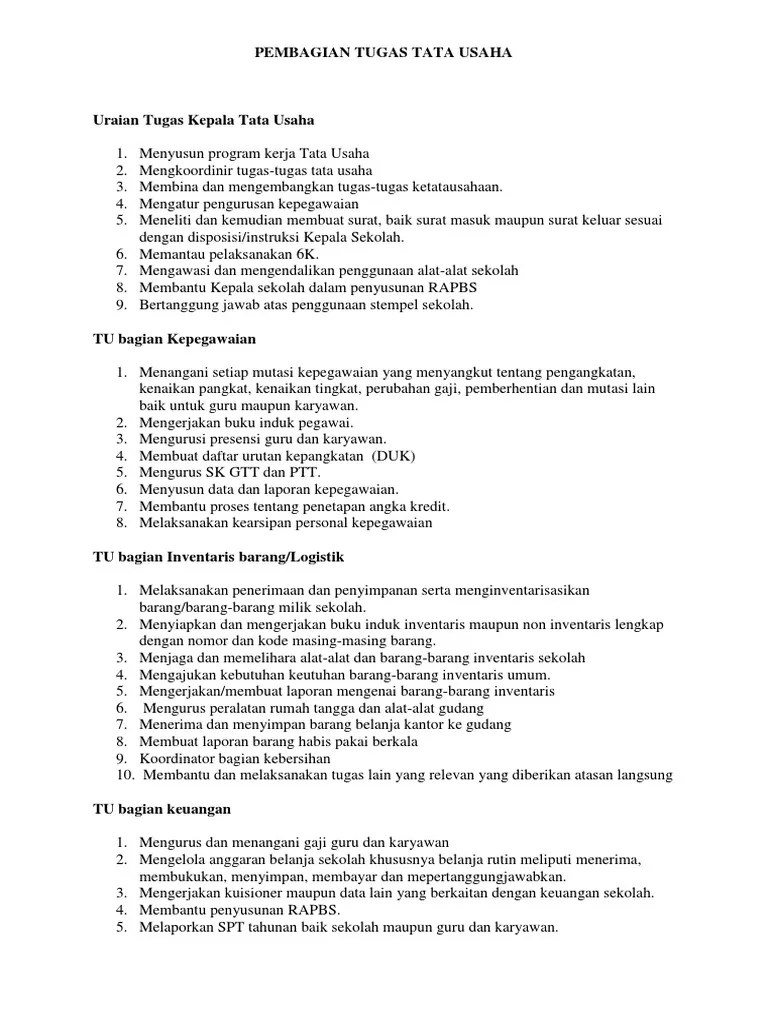 PEMBAGIAN TUGAS TATA USAHA

Uraian Tugas Kepala Tata Usaha

1. Menyusun program kerja Tata Usaha
2. Mengkoordinir tugas-tugas tata usaha
3. Membina dan mengembangkan tugas-tugas ketatausahaan.
4. Mengatur pengurusan kepegawaian
5. Meneliti dan kemudian membuat surat, baik surat masuk maupun surat keluar sesuai dengan disposisi/instruksi Kepala Sekolah.
6. Memantau pelaksanakan 6K.
7. Mengawasi dan mengendalikan penggunaan alat-alat sekolah
8. Membantu Kepala sekolah dalam penyusunan RAPBS
9. Bertanggung jawab atas penggunaan stempel sekolah.

TU bagian Kepegawaian

1. Menangani setiap mutasi kepegawaian yang menyangkut tentang pengangkatan, kenaikan pangkat, kenaikan tingkat, perubahan gaji, pemberhentian dan mutasi lain baik untuk guru maupun karyawan.
2. Mengerjakan buku induk pegawai.
3. Mengurusi presensi guru dan karyawan.
4. Membuat daftar urutan kepangkatan (DUK)
5. Mengurus SK GTT dan PTT.
6. Menyusun data dan laporan kepegawaian.
7. Membantu proses tentang penetapan angka kredit.
8. Melaksanakan kearsipan personal kepegawaian

TU bagian Inventaris barang/Logistik

1. Melaksanakan penerimaan dan penyimpanan serta menginventarisasikan barang/barang-barang milik sekolah.
2. Menyiapkan dan mengerjakan buku induk inventaris maupun non inventaris lengkap dengan nomor dan kode masing-masing barang.
3. Menjaga dan memelihara alat-alat dan barang-barang inventaris sekolah
4. Mengajukan kebutuhan keutuhan barang-barang inventaris umum.
5. Mengerjakan/membuat laporan mengenai barang-barang inventaris
6. Mengurus peralatan rumah tangga dan alat-alat gudang
7. Menerima dan menyimpan barang belanja kantor ke gudang
8. Membuat laporan barang habis pakai berkala
9. Koordinator bagian kebersihan
10. Membantu dan melaksanakan tugas lain yang relevan yang diberikan atasan langsung

TU bagian keuangan

1. Mengurus dan menangani gaji guru dan karyawan
2. Mengelola anggaran belanja sekolah khususnya belanja rutin meliputi menerima, membukukan, menyimpan, membayar dan mepertanggungjawabkan.
3. Mengerjakan kuisioner maupun data lain yang berkaitan dengan keuangan sekolah.
4. Membantu penyusunan RAPBS.
5. Melaporkan SPT tahunan baik sekolah maupun guru dan karyawan.